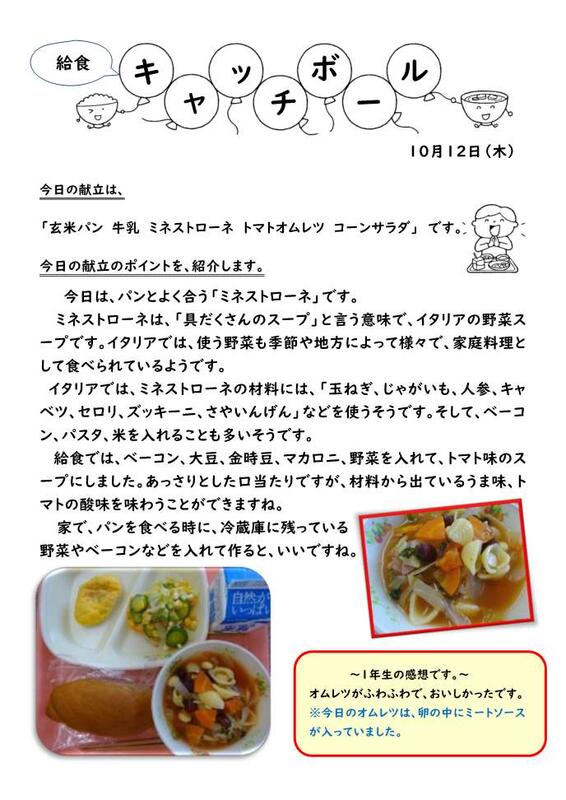 給食

キャッチボール

10月12日（木）

今日の献立は、

「玄米パン 牛乳 ミネストローネ トマトオムレツ コーンサラダ」です。

今日の献立のポイントを、紹介します。

今日は、パンとよく合う「ミネストローネ」です。

ミネストローネは、「具だくさんのスープ」と言う意味で、イタリアの野菜スープです。イタリアでは、使う野菜も季節や地方によって様々で、家庭料理として食べられているようです。

イタリアでは、ミネストローネの材料には、「玉ねぎ、じゃがいも、人参、キャベツ、セロリ、ズッキーニ、さやいんげん」などを使うそうです。そして、ベーコン、パスタ、米を入れることも多いそうです。

給食では、ベーコン、大豆、金時豆、マカロニ、野菜を入れて、トマト味のスープにしました。あっさりとした口当たりですが、材料から出ているうま味、トマトの酸味を味わうことができますね。

家で、パンを食べる時に、冷蔵庫に残っている野菜やベーコンなどを入れて作ると、いいですね。

～1年生の感想です。～
オムレツがふわふわで、おいしかったです。
※今日のオムレツは、卵の中にミートソースが入っていました。